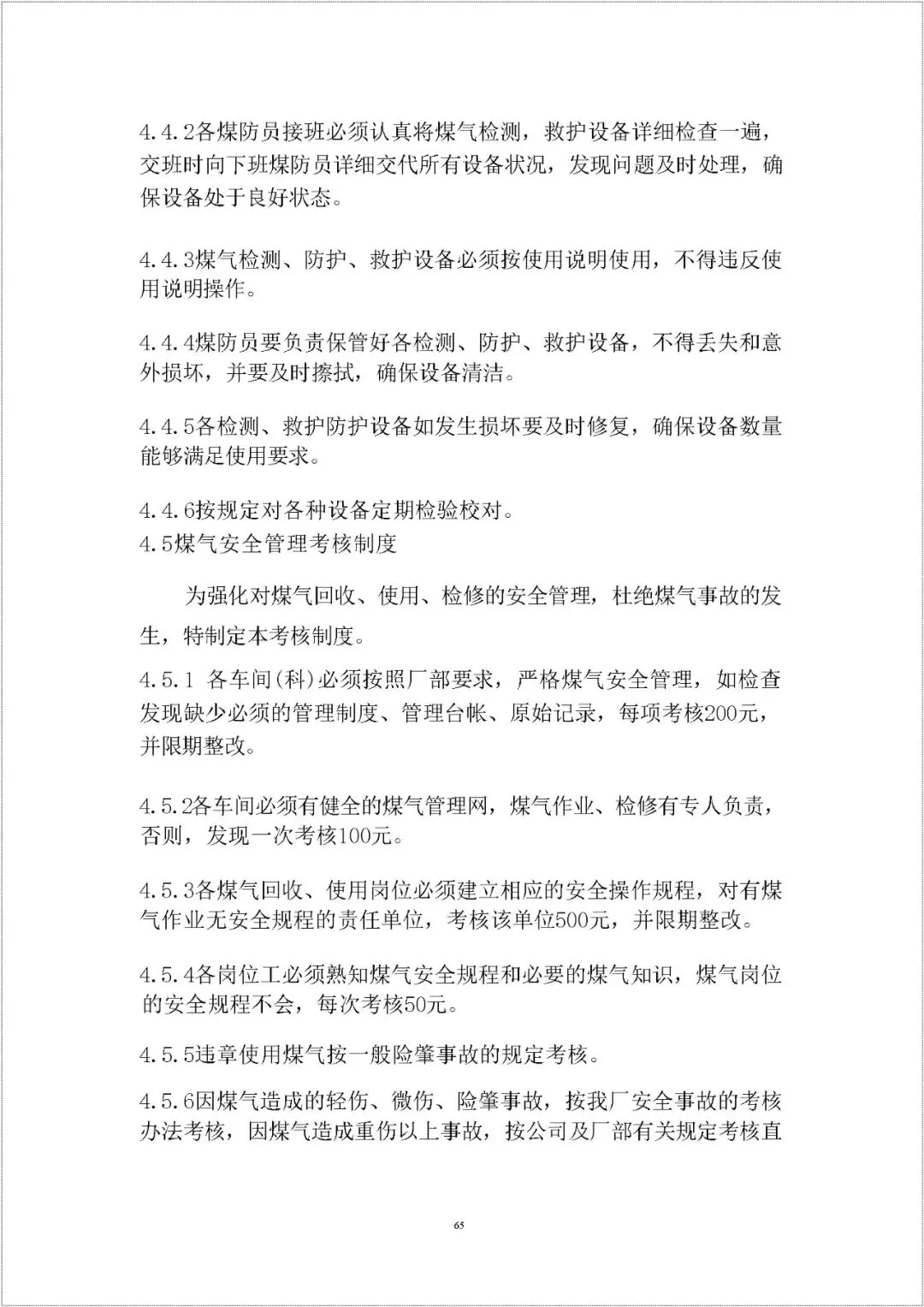 4.4.2各煤防员接班必须认真将煤气检测，救护设备详细检查一遍，交班时向下班煤防员详细交代所有设备状况，发现问题及时处理，确保设备处于良好状态。

4.4.3煤气检测、防护、救护设备必须按使用说明使用，不得违反使用说明操作。

4.4.4煤防员要负责保管好各检测、防护、救护设备，不得丢失和意外损坏，并要及时擦拭，确保设备清洁。

4.4.5各检测、救护防护设备如发生损坏要及时修复，确保设备数量能够满足使用要求。

4.4.6按规定对各种设备定期检验校对。
4.5煤气安全管理考核制度

为强化对煤气回收、使用、检修的安全管理，杜绝煤气事故的发生，特制定本考核制度。

4.5.1 各车间(科)必须按照厂部要求，严格煤气安全管理，如检查发现缺少必须的管理制度、管理台帐、原始记录，每项考核200元，并限期整改。

4.5.2各车间必须有健全的煤气管理网，煤气作业、检修有专人负责，否则，发现一次考核100元。

4.5.3各煤气回收、使用岗位必须建立相应的安全操作规程，对有煤气作业无安全规程的责任单位，考核该单位500元，并限期整改。

4.5.4各岗位工必须熟知煤气安全规程和必要的煤气知识，煤气岗位的安全规程不会，每次考核50元。

4.5.5违章使用煤气按一般险肇事故的规定考核。

4.5.6因煤气造成的轻伤、微伤、险肇事故，按我厂安全事故的考核办法考核，因煤气造成重伤以上事故，按公司及厂部有关规定考核直

65